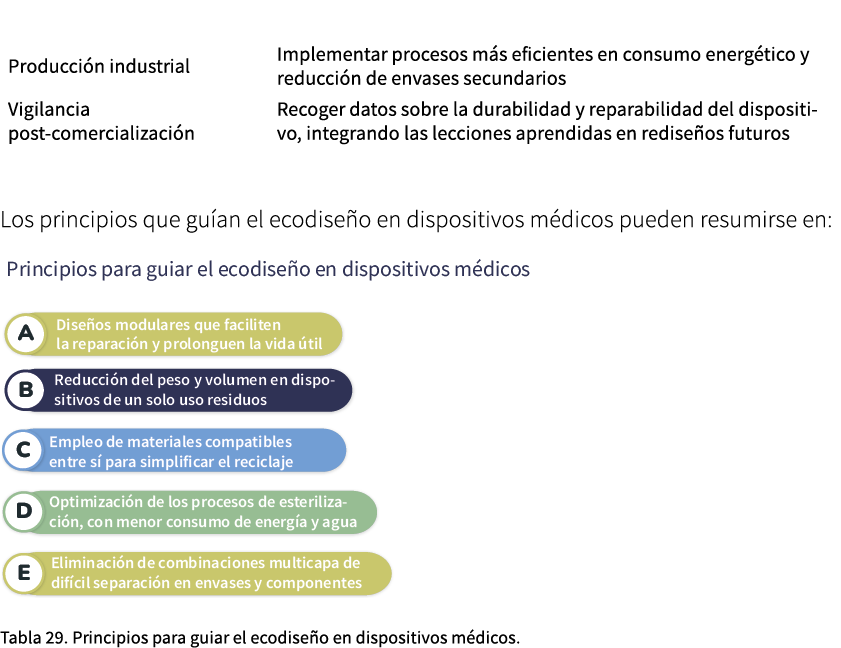 | Producción industrial | Implementar procesos más eficientes en consumo energético y reducción de envases secundarios |
|---|---|
| Vigilancia post-comercialización | Recoger datos sobre la durabilidad y reparabilidad del dispositivo, integrando las lecciones aprendidas en rediseños futuros |

Los principios que guían el ecodiseño en dispositivos médicos pueden resumirse en:

Principios para guiar el ecodiseño en dispositivos médicos

A Diseños modulares que faciliten la reparación y prolonguen la vida útil

B Reducción del peso y volumen en dispositivos de un solo uso residuos

C Empleo de materiales compatibles entre sí para simplificar el reciclaje

D Optimización de los procesos de esterilización, con menor consumo de energía y agua

E Eliminación de combinaciones multicapa de difícil separación en envases y componentes

Tabla 29. Principios para guiar el ecodiseño en dispositivos médicos.